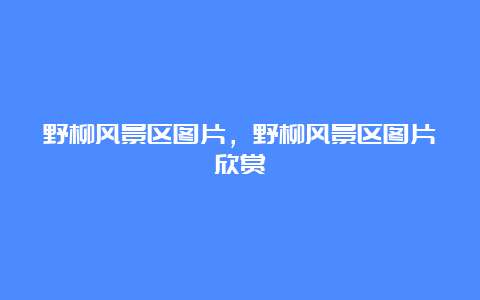 野柳风景区图片，野柳风景区图片欣赏